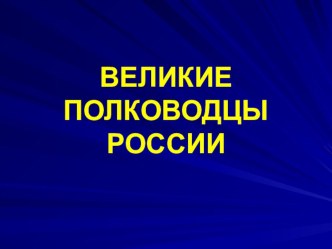 ВЕЛИКИЕ ПОЛКОВОДЦЫ РОССИИ